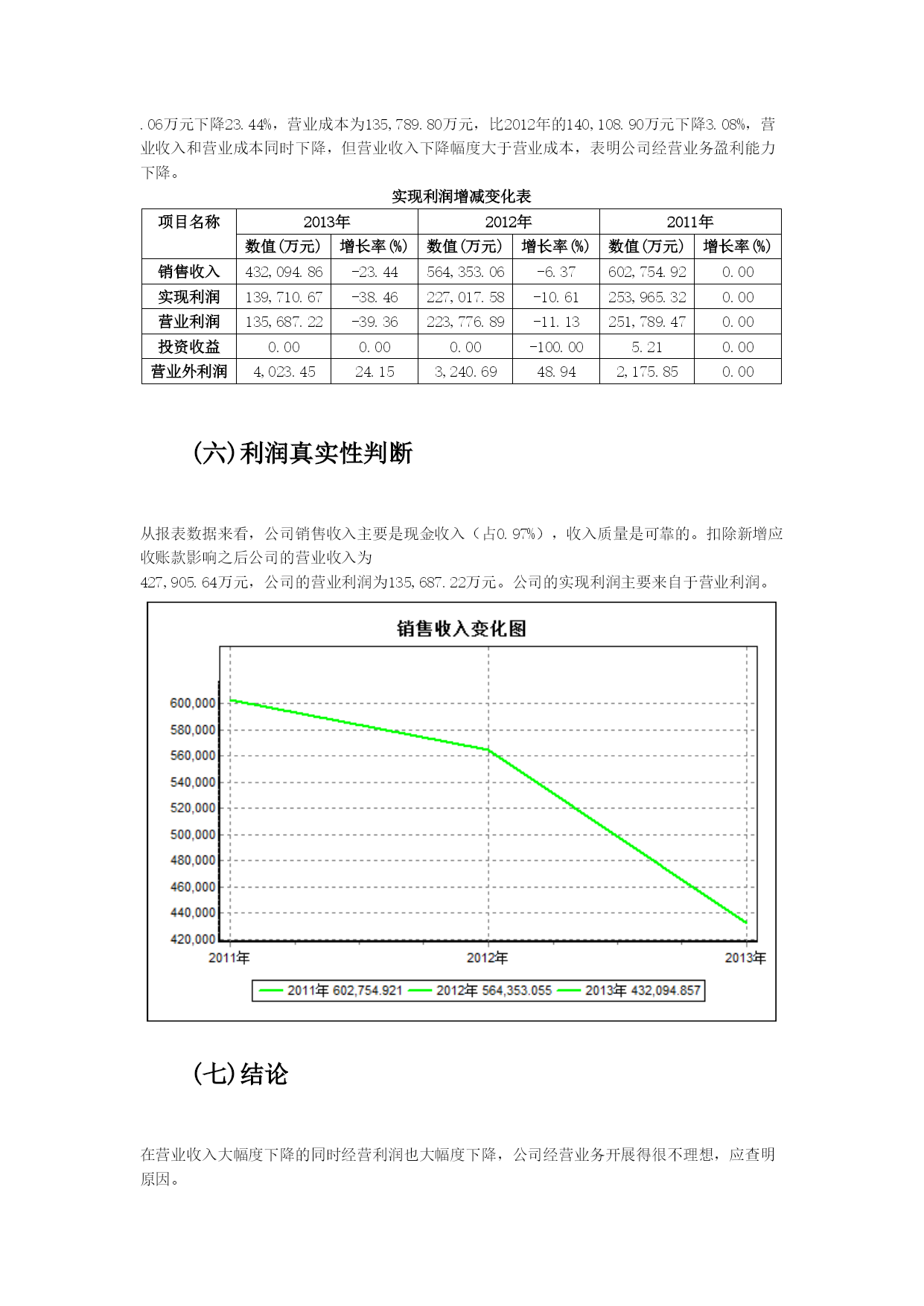 .06万元下降23.44%，营业成本为135,789.80万元，比2012年的140,108.90万元下降3.08%，营业收入和营业成本同时下降，但营业收入下降幅度大于营业成本，表明公司经营业务盈利能力下降。

实现利润增减变化表

| 项目名称 | 2013年 | | 2012年 | | 2011年 | |
|---|---|---|---|---|---|---|
| | 数值(万元) | 增长率(%) | 数值(万元) | 增长率(%) | 数值(万元) | 增长率(%) |
| 销售收入 | 432,094.86 | -23.44 | 564,353.06 | -6.37 | 602,754.92 | 0.00 |
| 实现利润 | 139,710.67 | -38.46 | 227,017.58 | -10.61 | 253,965.32 | 0.00 |
| 营业利润 | 135,687.22 | -39.36 | 223,776.89 | -11.13 | 251,789.47 | 0.00 |
| 投资收益 | 0.00 | 0.00 | 0.00 | -100.00 | 5.21 | 0.00 |
| 营业外利润 | 4,023.45 | 24.15 | 3,240.69 | 48.94 | 2,175.85 | 0.00 |

(六)利润真实性判断

从报表数据来看，公司销售收入主要是现金收入（占0.97%），收入质量是可靠的。扣除新增应收账款影响之后公司的营业收入为
427,905.64万元，公司的营业利润为135,687.22万元。公司的实现利润主要来自于营业利润。

销售收入变化图

600,000
580,000
560,000
540,000
520,000
500,000
480,000
460,000
440,000
420,000

2011年 2012年 2013年

2011年 602,754.921 2012年 564,353.055 2013年 432,094.857

(七)结论

在营业收入大幅度下降的同时经营利润也大幅度下降，公司经营业务开展得很不理想，应查明原因。